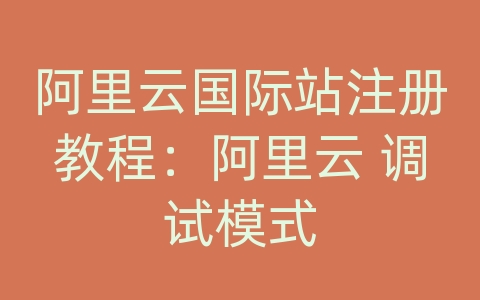 阿里云国际站注册教程：阿里云 调试模式